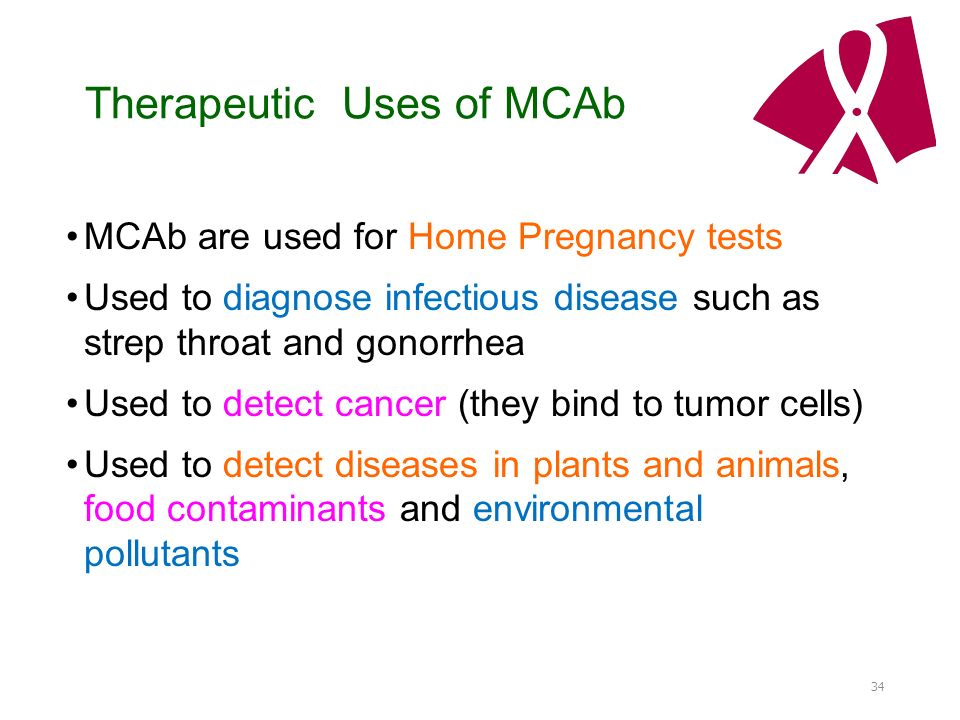 Therapeutic Uses of MCAb

• MCAb are used for Home Pregnancy tests

• Used to diagnose infectious disease such as strep throat and gonorrhea

• Used to detect cancer (they bind to tumor cells)

• Used to detect diseases in plants and animals, food contaminants and environmental pollutants

34